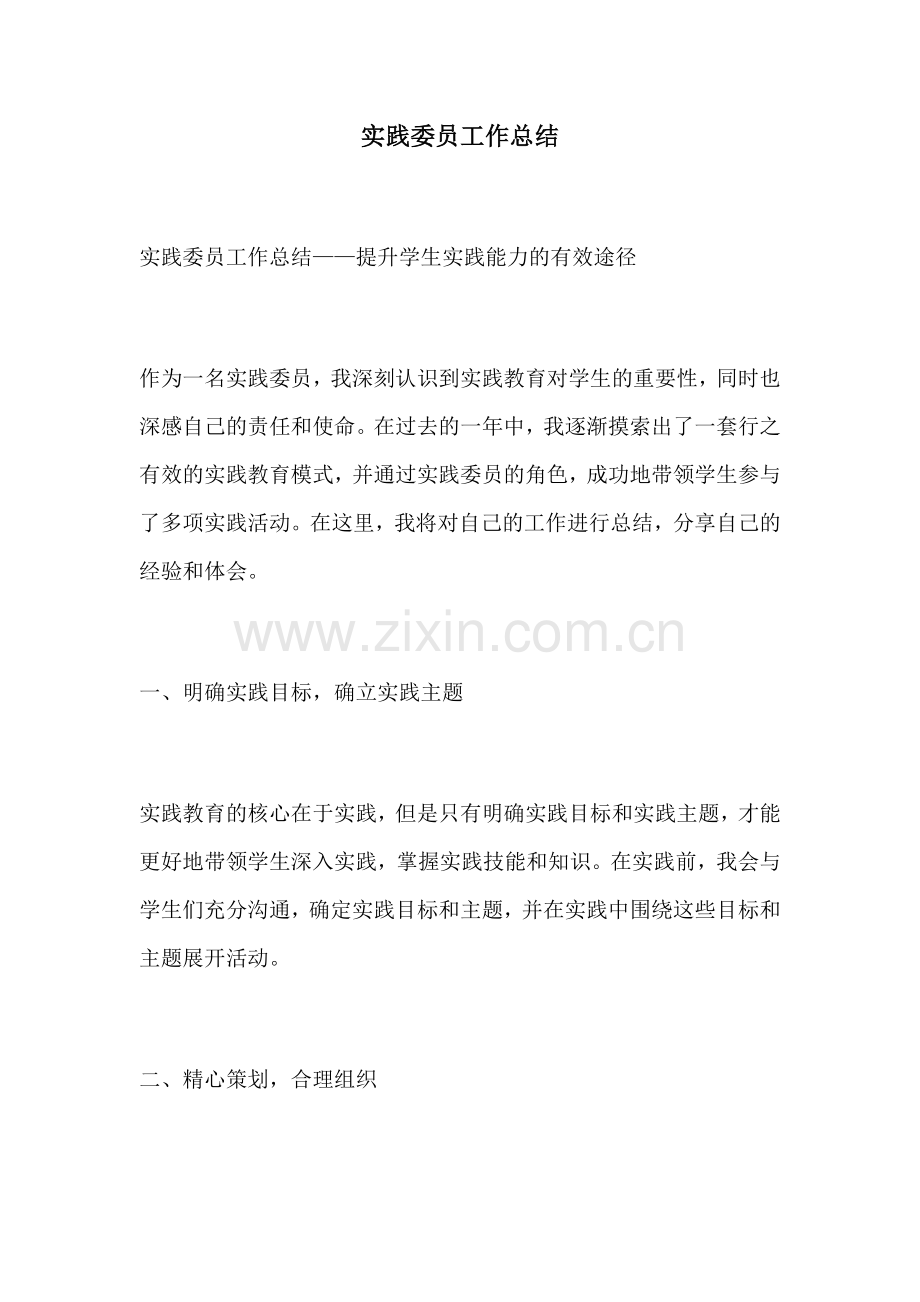 实践委员工作总结

实践委员工作总结——提升学生实践能力的有效途径

作为一名实践委员，我深刻认识到实践教育对学生的重要性，同时也深感自己的责任和使命。在过去的一年中，我逐渐摸索出了一套行之有效的实践教育模式，并通过实践委员的角色，成功地带领学生参与了多项实践活动。在这里，我将对自己的工作进行总结，分享自己的经验和体会。

一、明确实践目标，确立实践主题

实践教育的核心在于实践，但是只有明确实践目标和实践主题，才能更好地带领学生深入实践，掌握实践技能和知识。在实践前，我会与学生们充分沟通，确定实践目标和主题，并在实践中围绕这些目标和主题展开活动。

二、精心策划，合理组织

www.zixin.com.cn